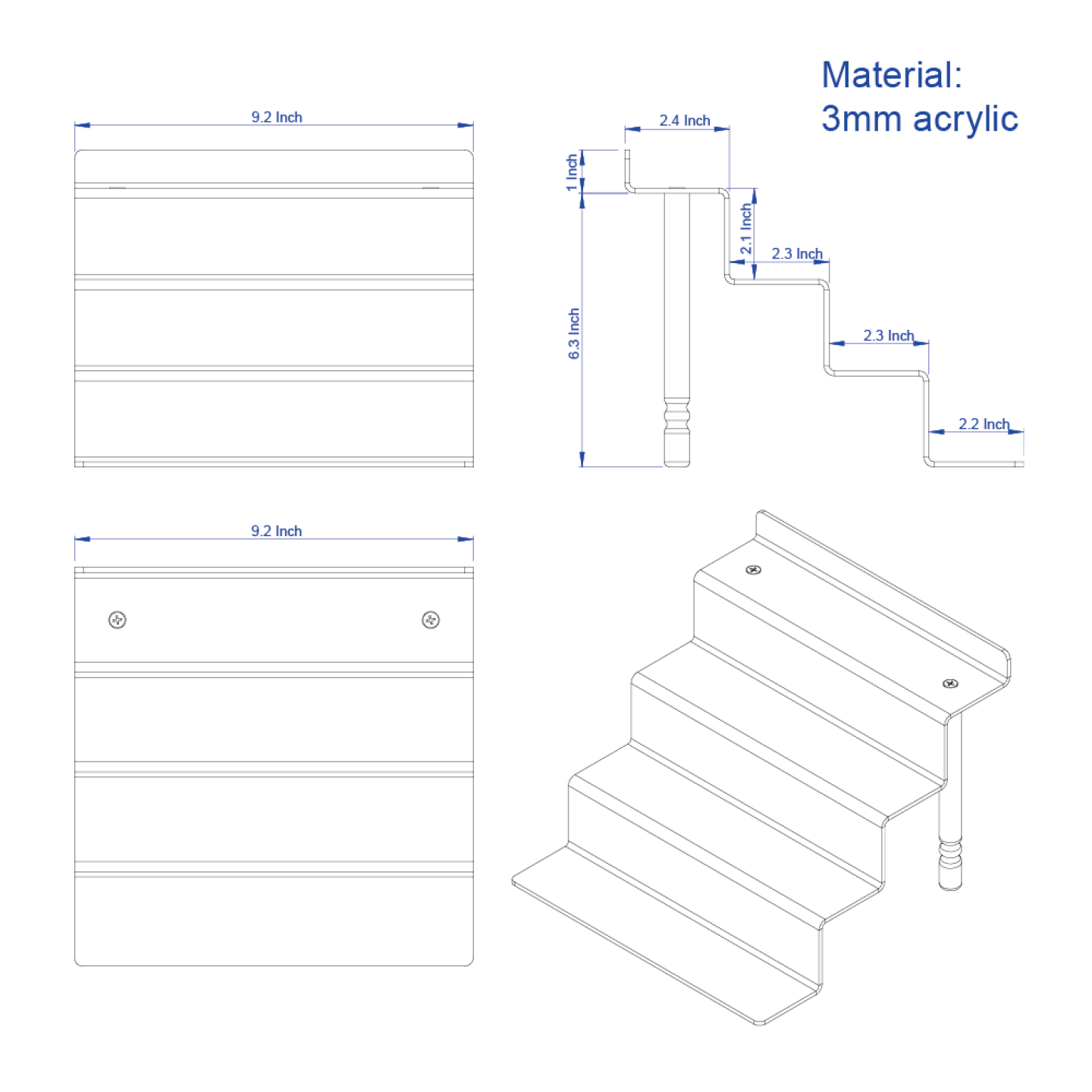 Material:
3mm acrylic

9.2 Inch

2.4 Inch

1 Inch

2.1 Inch

2.3 Inch

6.3 Inch

2.3 Inch

2.2 Inch

9.2 Inch